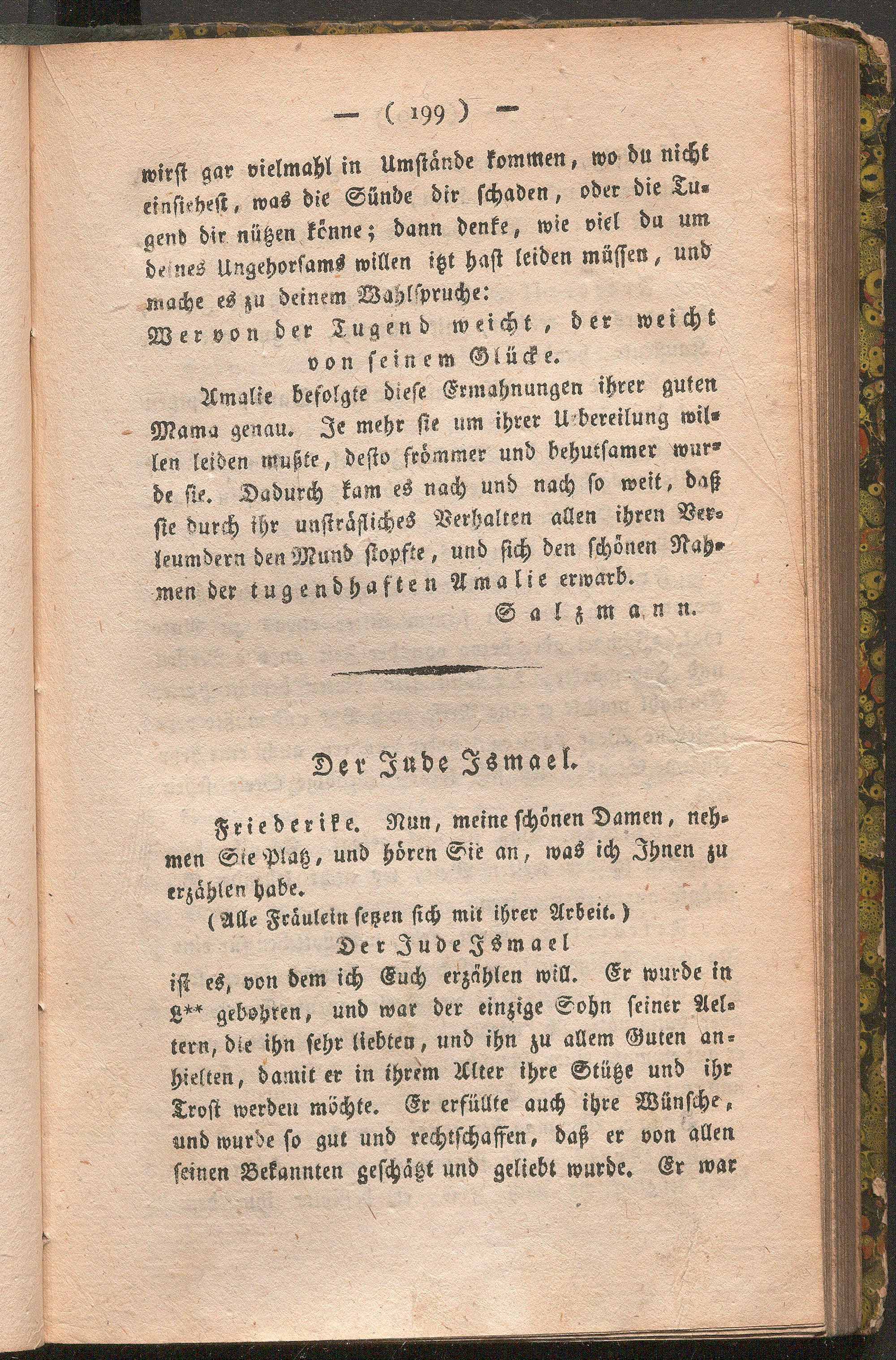 — ( 199 ) —

wirst gar vielmahl in Umstände kommen, wo du nicht einsiehest, was die Sünde dir schaden, oder die Tugend dir nützen könne; dann denke, wie viel du um deines Ungehorsams willen itzt hast leiden müssen, und mache es zu deinem Wahlspruche:

Wer von der Tugend weicht, der weicht von seinem Glücke.

Amalie befolgte diese Ermahnungen ihrer guten Mama genau. Je mehr sie um ihrer Uebereilung willen leiden mußte, desto frömmer und behutsamer wurde sie. Dadurch kam es nach und nach so weit, daß sie durch ihr unsträfliches Verhalten allen ihren Verleumdern den Mund stopfte, und sich den schönen Nahmen der tugendhaften Amalie erwarb.

Salzmann.

Der Jude Ismael.

Friederike. Nun, meine schönen Damen, nehmen Sie Platz, und hören Sie an, was ich Ihnen zu erzählen habe.

(Alle Fräulein setzen sich mit ihrer Arbeit.)

Der Jude Ismael

ist es, von dem ich Euch erzählen will. Er wurde in L** gebohren, und war der einzige Sohn seiner Aeltern, die ihn sehr liebten, und ihn zu allem Guten anhielten, damit er in ihrem Alter ihre Stütze und ihr Trost werden möchte. Er erfüllte auch ihre Wünsche, und wurde so gut und rechtschaffen, daß er von allen seinen Bekannten geschätzt und geliebt wurde. Er war